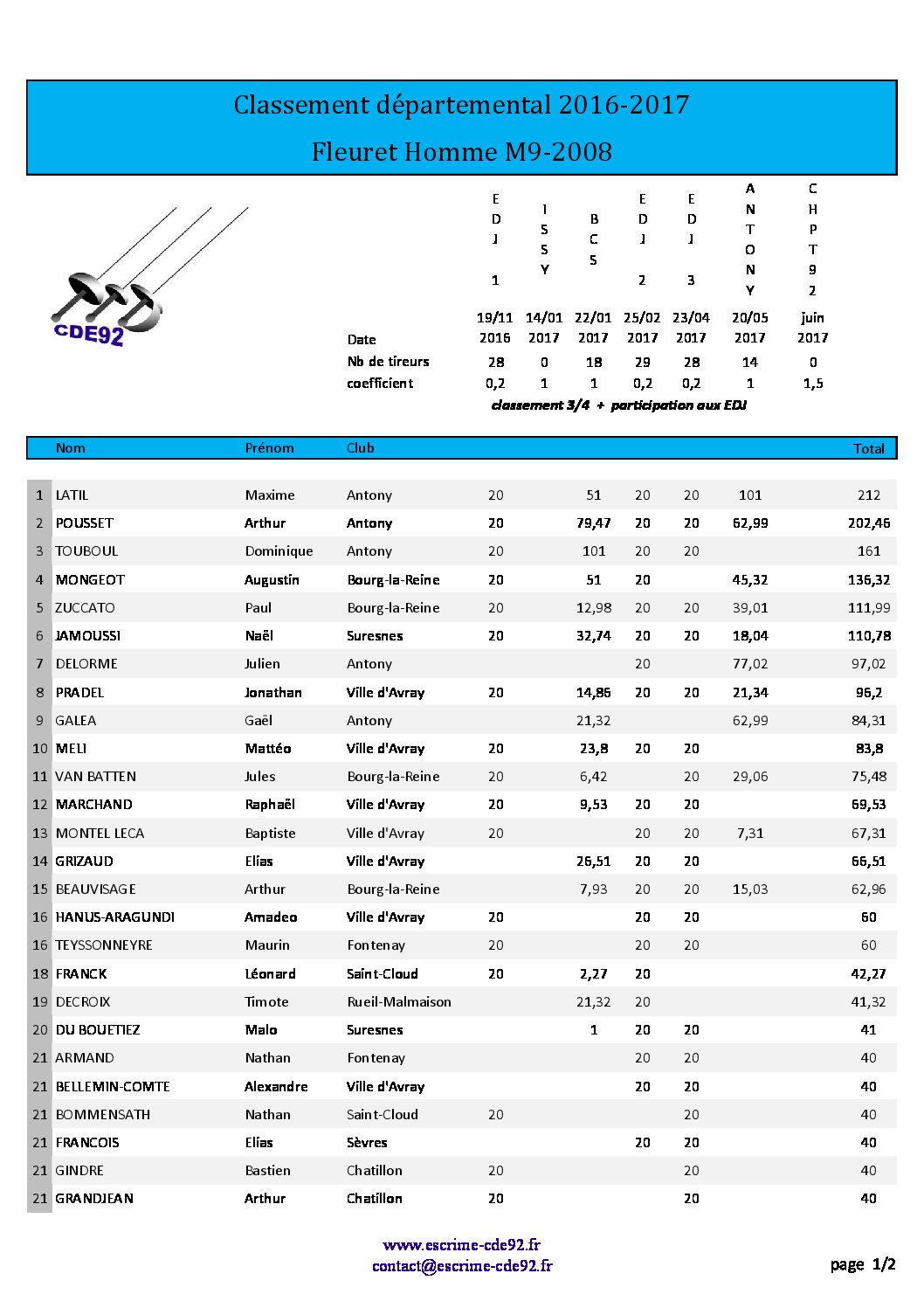 Classement départemental 2016-2017

Fleuret Homme M9-2008

CDE92

| | EDJ 1 | ISSY | BCS | EDJ 2 | EDJ 3 | ANTONY | CHPT 92 |
|---|---|---|---|---|---|---|---|
| Date | 19/11 2016 | 14/01 2017 | 22/01 2017 | 25/02 2017 | 23/04 2017 | 20/05 2017 | juin 2017 |
| Nb de tireurs | 28 | 0 | 18 | 29 | 28 | 14 | 0 |
| coefficient | 0,2 | 1 | 1 | 0,2 | 0,2 | 1 | 1,5 |

classement 3/4 + participation aux EDJ

| | Nom | Prénom | Club | | | | | | | | Total |
|---|---|---|---|---|---|---|---|---|---|---|---|
| 1 | LATIL | Maxime | Antony | 20 | | 51 | 20 | 20 | 101 | | 212 |
| 2 | POUSSET | Arthur | Antony | 20 | | 79,47 | 20 | 20 | 62,99 | | 202,46 |
| 3 | TOUBOUL | Dominique | Antony | 20 | | 101 | 20 | 20 | | | 161 |
| 4 | MONGEOT | Augustin | Bourg-la-Reine | 20 | | 51 | 20 | | 45,32 | | 136,32 |
| 5 | ZUCCATO | Paul | Bourg-la-Reine | 20 | | 12,98 | 20 | 20 | 39,01 | | 111,99 |
| 6 | JAMOUSSI | Naël | Suresnes | 20 | | 32,74 | 20 | 20 | 18,04 | | 110,78 |
| 7 | DELORME | Julien | Antony | | | | 20 | | 77,02 | | 97,02 |
| 8 | PRADEL | Jonathan | Ville d'Avray | 20 | | 14,86 | 20 | 20 | 21,34 | | 96,2 |
| 9 | GALEA | Gaël | Antony | | | 21,32 | | | 62,99 | | 84,31 |
| 10 | MELI | Mattéo | Ville d'Avray | 20 | | 23,8 | 20 | 20 | | | 83,8 |
| 11 | VAN BATTEN | Jules | Bourg-la-Reine | 20 | | 6,42 | | 20 | 29,06 | | 75,48 |
| 12 | MARCHAND | Raphaël | Ville d'Avray | 20 | | 9,53 | 20 | 20 | | | 69,53 |
| 13 | MONTEL LECA | Baptiste | Ville d'Avray | 20 | | | 20 | 20 | 7,31 | | 67,31 |
| 14 | GRIZAUD | Elias | Ville d'Avray | | | 26,51 | 20 | 20 | | | 66,51 |
| 15 | BEAUVISAGE | Arthur | Bourg-la-Reine | | | 7,93 | 20 | 20 | 15,03 | | 62,96 |
| 16 | HANUS-ARAGUNDI | Amadeo | Ville d'Avray | 20 | | | 20 | 20 | | | 60 |
| 16 | TEYSSONNEYRE | Maurin | Fontenay | 20 | | | 20 | 20 | | | 60 |
| 18 | FRANCK | Léonard | Saint-Cloud | 20 | | 2,27 | 20 | | | | 42,27 |
| 19 | DECROIX | Timote | Rueil-Malmaison | | | 21,32 | 20 | | | | 41,32 |
| 20 | DU BOUETIEZ | Malo | Suresnes | | | 1 | 20 | 20 | | | 41 |
| 21 | ARMAND | Nathan | Fontenay | | | | 20 | 20 | | | 40 |
| 21 | BELLEMIN-COMTE | Alexandre | Ville d'Avray | | | | 20 | 20 | | | 40 |
| 21 | BOMMENSATH | Nathan | Saint-Cloud | 20 | | | | 20 | | | 40 |
| 21 | FRANCOIS | Elias | Sèvres | | | | 20 | 20 | | | 40 |
| 21 | GINDRE | Bastien | Chatillon | 20 | | | | 20 | | | 40 |
| 21 | GRANDJEAN | Arthur | Chatillon | 20 | | | | 20 | | | 40 |

www.escrime-cde92.fr
contact@escrime-cde92.fr

page 1/2